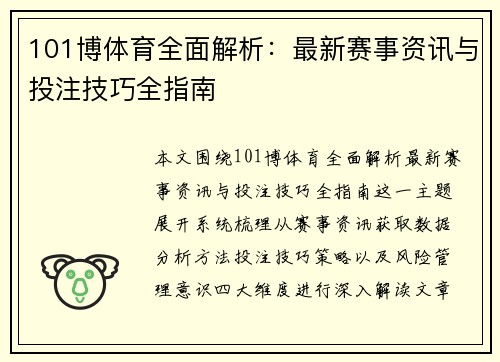 101博体育全面解析：最新赛事资讯与投注技巧全指南

本文围绕101博体育全面解析最新赛事资讯与投注技巧全指南这一主题展开系统梳理从赛事资讯获取数据分析方法投注技巧策略以及风险管理意识四大维度进行深入解读文章